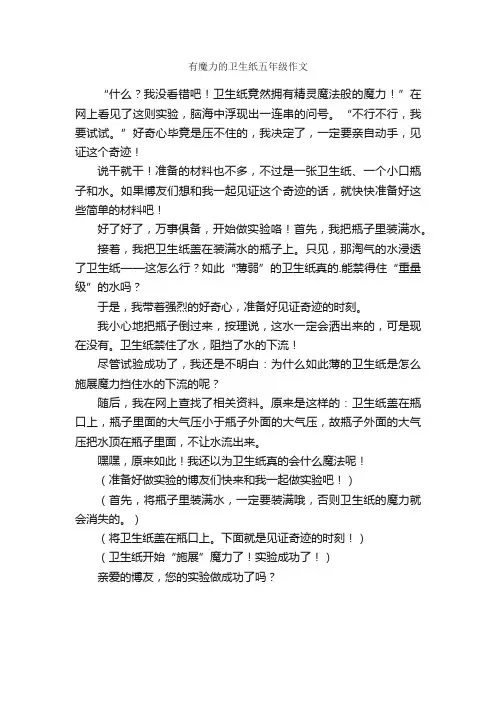 有魔力的卫生纸五年级作文

“什么？我没看错吧！卫生纸竟然拥有精灵魔法般的魔力！”在网上看见了这则实验，脑海中浮现出一连串的问号。“不行不行，我要试试。”好奇心毕竟是压不住的，我决定了，一定要亲自动手，见证这个奇迹！

说干就干！准备的材料也不多，不过是一张卫生纸、一个小口瓶子和水。如果博友们想和我一起见证这个奇迹的话，就快快准备好这些简单的材料吧！

好了好了，万事俱备，开始做实验咯！首先，我把瓶子里装满水。

接着，我把卫生纸盖在装满水的瓶子上。只见，那淘气的水浸透了卫生纸——这怎么行？如此“薄弱”的卫生纸真的.能禁得住“重量级”的水吗？

于是，我带着强烈的好奇心，准备好见证奇迹的时刻。

我小心地把瓶子倒过来，按理说，这水一定会洒出来的，可是现在没有。卫生纸禁住了水，阻挡了水的下流！

尽管试验成功了，我还是不明白：为什么如此薄的卫生纸是怎么施展魔力挡住水的下流的呢？

随后，我在网上查找了相关资料。原来是这样的：卫生纸盖在瓶口上，瓶子里面的大气压小于瓶子外面的大气压，故瓶子外面的大气压把水顶在瓶子里面，不让水流出来。

嘿嘿，原来如此！我还以为卫生纸真的会什么魔法呢！

（准备好做实验的博友们快来和我一起做实验吧！）

（首先，将瓶子里装满水，一定要装满哦，否则卫生纸的魔力就会消失的。）

（将卫生纸盖在瓶口上。下面就是见证奇迹的时刻！）

（卫生纸开始“施展”魔力了！实验成功了！）

亲爱的博友，您的实验做成功了吗？